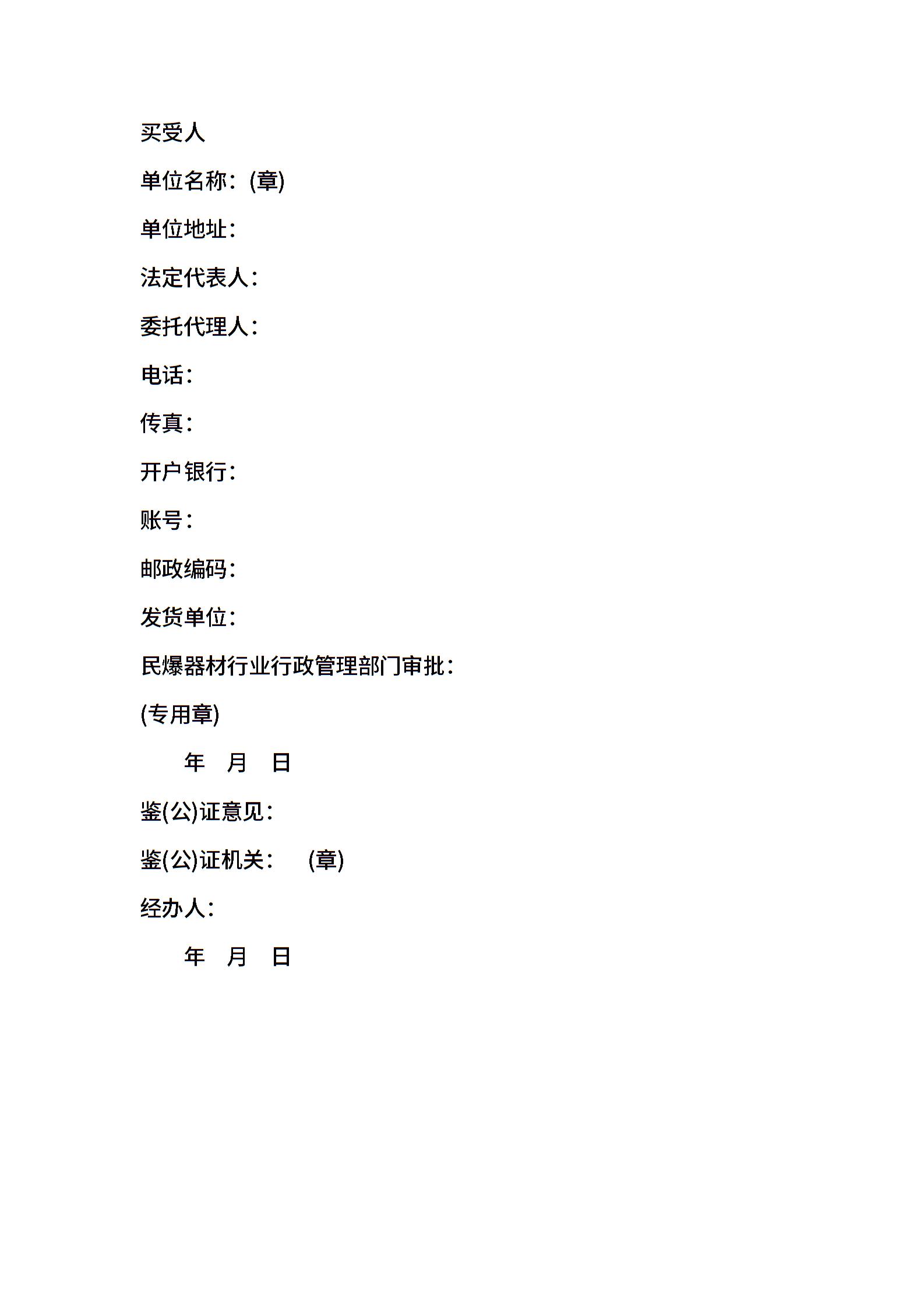 买受人

单位名称：(章)

单位地址：

法定代表人：

委托代理人：

电话：

传真：

开户银行：

账号：

邮政编码：

发货单位：

民爆器材行业行政管理部门审批：

(专用章)

年 月 日

鉴(公)证意见：

鉴(公)证机关： (章)

经办人：

年 月 日